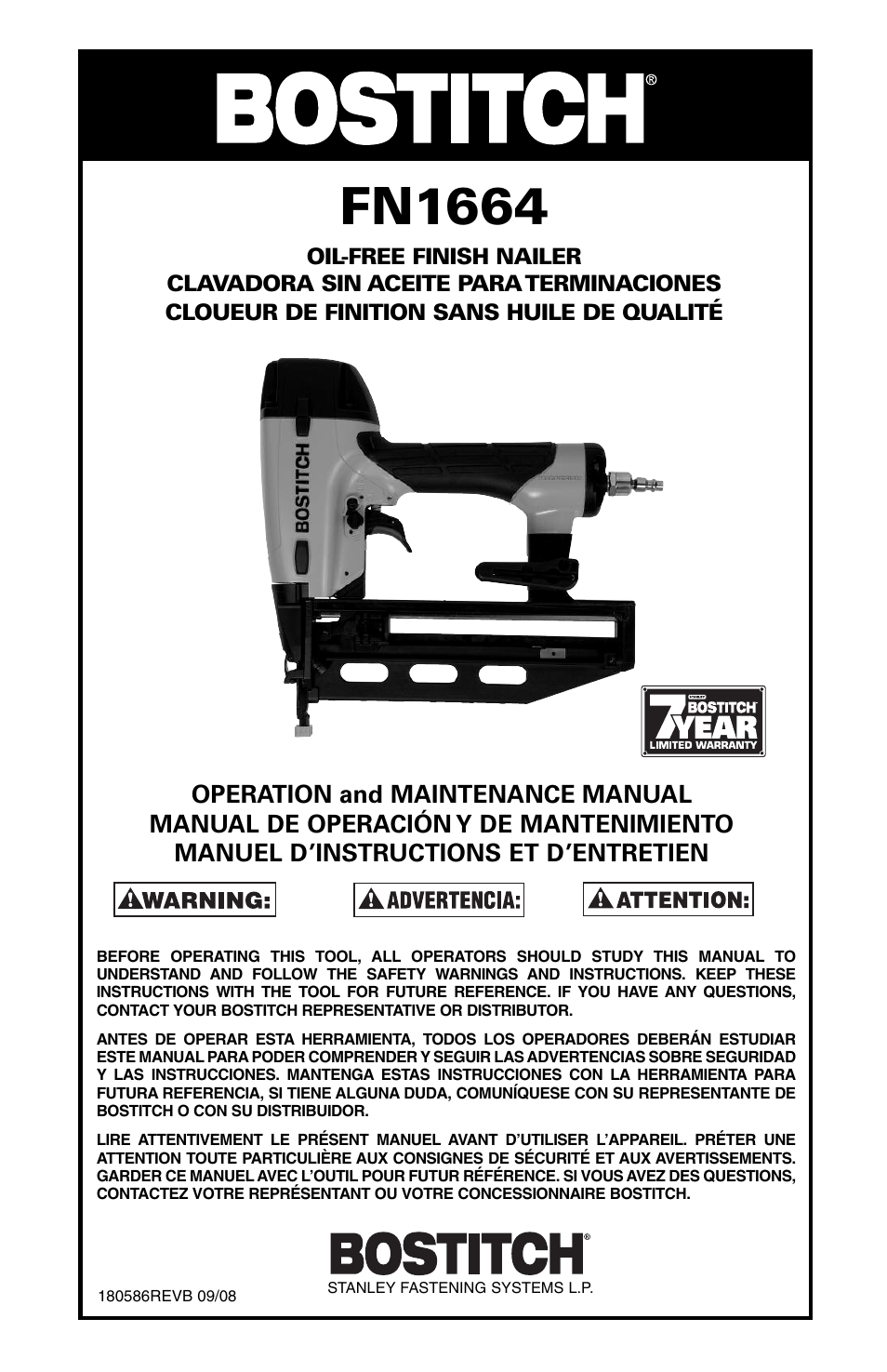 BOSTITCH®

FN1664

OIL-FREE FINISH NAILER
CLAVADORA SIN ACEITE PARA TERMINACIONES
CLOUEUR DE FINITION SANS HUILE DE QUALITÉ

BOSTITCH

STANLEY BOSTITCH 7 YEAR LIMITED WARRANTY

OPERATION and MAINTENANCE MANUAL
MANUAL DE OPERACIÓN Y DE MANTENIMIENTO
MANUEL D'INSTRUCTIONS ET D'ENTRETIEN

WARNING: ADVERTENCIA: ATTENTION:

BEFORE OPERATING THIS TOOL, ALL OPERATORS SHOULD STUDY THIS MANUAL TO UNDERSTAND AND FOLLOW THE SAFETY WARNINGS AND INSTRUCTIONS. KEEP THESE INSTRUCTIONS WITH THE TOOL FOR FUTURE REFERENCE. IF YOU HAVE ANY QUESTIONS, CONTACT YOUR BOSTITCH REPRESENTATIVE OR DISTRIBUTOR.

ANTES DE OPERAR ESTA HERRAMIENTA, TODOS LOS OPERADORES DEBERÁN ESTUDIAR ESTE MANUAL PARA PODER COMPRENDER Y SEGUIR LAS ADVERTENCIAS SOBRE SEGURIDAD Y LAS INSTRUCCIONES. MANTENGA ESTAS INSTRUCCIONES CON LA HERRAMIENTA PARA FUTURA REFERENCIA, SI TIENE ALGUNA DUDA, COMUNÍQUESE CON SU REPRESENTANTE DE BOSTITCH O CON SU DISTRIBUIDOR.

LIRE ATTENTIVEMENT LE PRÉSENT MANUEL AVANT D'UTILISER L'APPAREIL. PRÉTER UNE ATTENTION TOUTE PARTICULIÈRE AUX CONSIGNES DE SÉCURITÉ ET AUX AVERTISSEMENTS. GARDER CE MANUEL AVEC L'OUTIL POUR FUTUR RÉFÉRENCE. SI VOUS AVEZ DES QUESTIONS, CONTACTEZ VOTRE REPRÉSENTANT OU VOTRE CONCESSIONNAIRE BOSTITCH.

BOSTITCH®
STANLEY FASTENING SYSTEMS L.P.

180586REVB 09/08